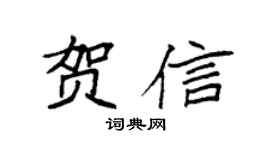 贺信
词典网